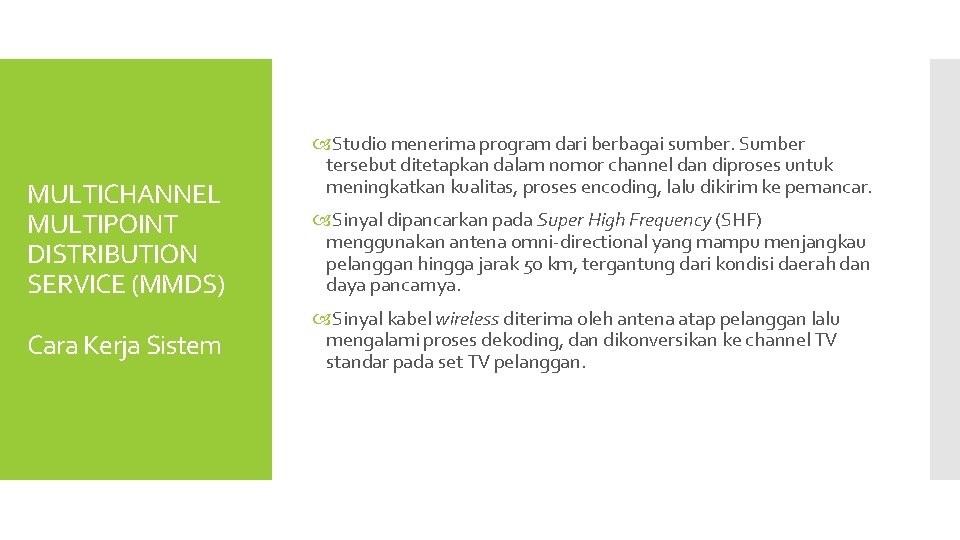 MULTICHANNEL MULTIPOINT DISTRIBUTION SERVICE (MMDS)

Cara Kerja Sistem

Studio menerima program dari berbagai sumber. Sumber tersebut ditetapkan dalam nomor channel dan diproses untuk meningkatkan kualitas, proses encoding, lalu dikirim ke pemancar.

Sinyal dipancarkan pada Super High Frequency (SHF) menggunakan antena omni-directional yang mampu menjangkau pelanggan hingga jarak 50 km, tergantung dari kondisi daerah dan daya pancarnya.

Sinyal kabel wireless diterima oleh antena atap pelanggan lalu mengalami proses dekoding, dan dikonversikan ke channel TV standar pada set TV pelanggan.